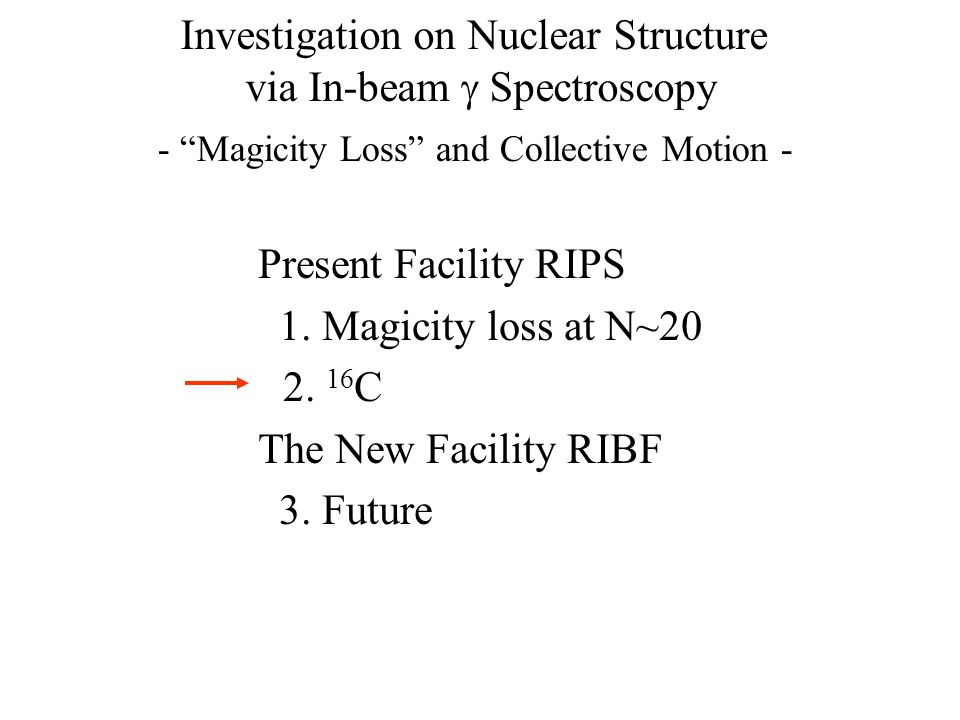 Investigation on Nuclear Structure via In-beam $\gamma$ Spectroscopy

- “Magicity Loss” and Collective Motion -

Present Facility RIPS

1. Magicity loss at N~20

2. $^{16}C$

The New Facility RIBF

3. Future